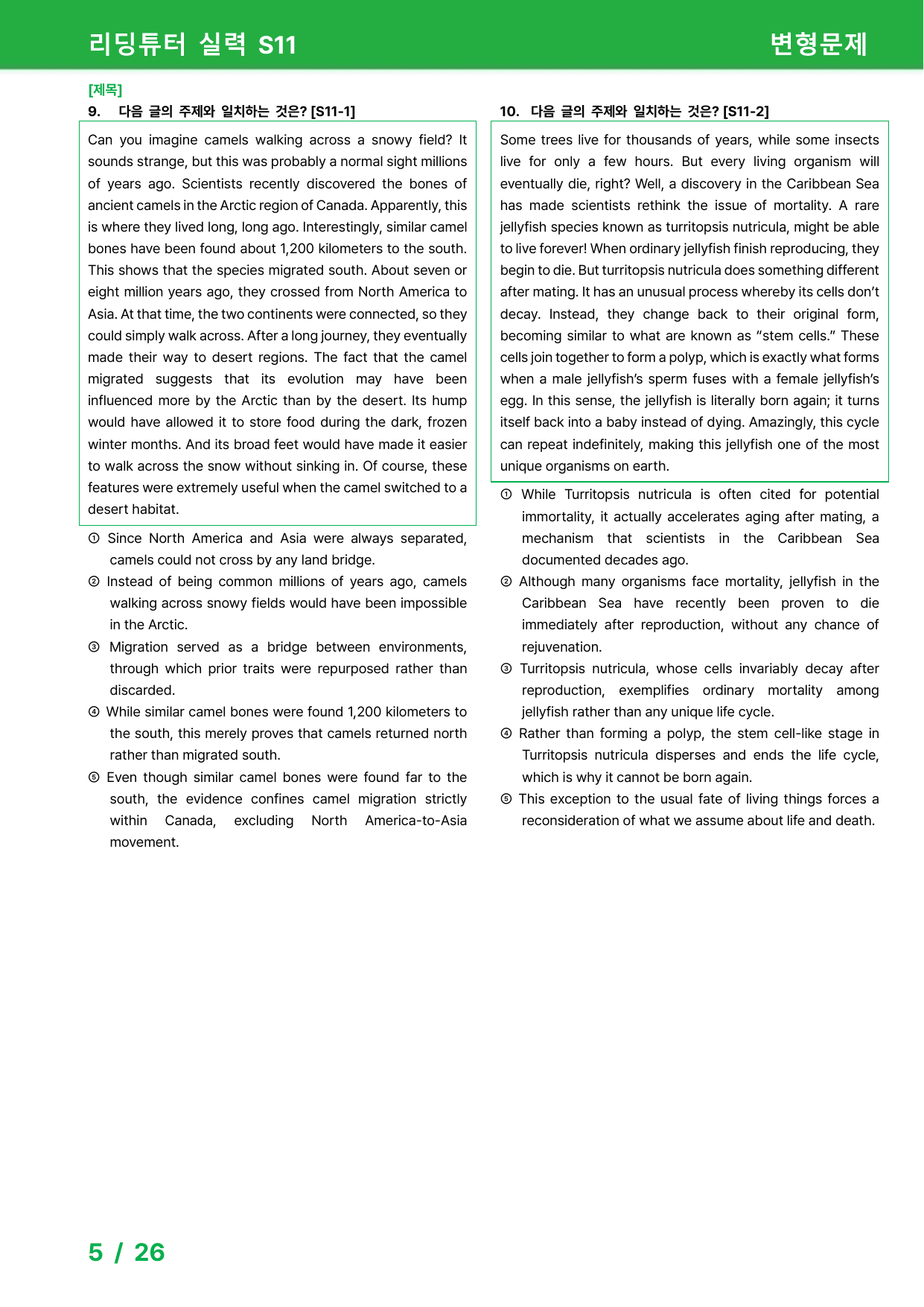 리딩튜터 실력 S11

변형문제

[제목]

9. 다음 글의 주제와 일치하는 것은? [S11-1]

Can you imagine camels walking across a snowy field? It sounds strange, but this was probably a normal sight millions of years ago. Scientists recently discovered the bones of ancient camels in the Arctic region of Canada. Apparently, this is where they lived long, long ago. Interestingly, similar camel bones have been found about 1,200 kilometers to the south. This shows that the species migrated south. About seven or eight million years ago, they crossed from North America to Asia. At that time, the two continents were connected, so they could simply walk across. After a long journey, they eventually made their way to desert regions. The fact that the camel migrated suggests that its evolution may have been influenced more by the Arctic than by the desert. Its hump would have allowed it to store food during the dark, frozen winter months. And its broad feet would have made it easier to walk across the snow without sinking in. Of course, these features were extremely useful when the camel switched to a desert habitat.

① Since North America and Asia were always separated, camels could not cross by any land bridge.

② Instead of being common millions of years ago, camels walking across snowy fields would have been impossible in the Arctic.

③ Migration served as a bridge between environments, through which prior traits were repurposed rather than discarded.

④ While similar camel bones were found 1,200 kilometers to the south, this merely proves that camels returned north rather than migrated south.

⑤ Even though similar camel bones were found far to the south, the evidence confines camel migration strictly within Canada, excluding North America-to-Asia movement.

10. 다음 글의 주제와 일치하는 것은? [S11-2]

Some trees live for thousands of years, while some insects live for only a few hours. But every living organism will eventually die, right? Well, a discovery in the Caribbean Sea has made scientists rethink the issue of mortality. A rare jellyfish species known as turritopsis nutricula, might be able to live forever! When ordinary jellyfish finish reproducing, they begin to die. But turritopsis nutricula does something different after mating. It has an unusual process whereby its cells don't decay. Instead, they change back to their original form, becoming similar to what are known as "stem cells." These cells join together to form a polyp, which is exactly what forms when a male jellyfish's sperm fuses with a female jellyfish's egg. In this sense, the jellyfish is literally born again; it turns itself back into a baby instead of dying. Amazingly, this cycle can repeat indefinitely, making this jellyfish one of the most unique organisms on earth.

① While Turritopsis nutricula is often cited for potential immortality, it actually accelerates aging after mating, a mechanism that scientists in the Caribbean Sea documented decades ago.

② Although many organisms face mortality, jellyfish in the Caribbean Sea have recently been proven to die immediately after reproduction, without any chance of rejuvenation.

③ Turritopsis nutricula, whose cells invariably decay after reproduction, exemplifies ordinary mortality among jellyfish rather than any unique life cycle.

④ Rather than forming a polyp, the stem cell-like stage in Turritopsis nutricula disperses and ends the life cycle, which is why it cannot be born again.

⑤ This exception to the usual fate of living things forces a reconsideration of what we assume about life and death.

5 / 26